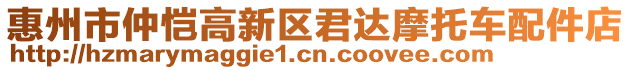 惠州市仲恺高新区君达摩托车配件店
http://hzmarymaggie1.cn.coovee.com